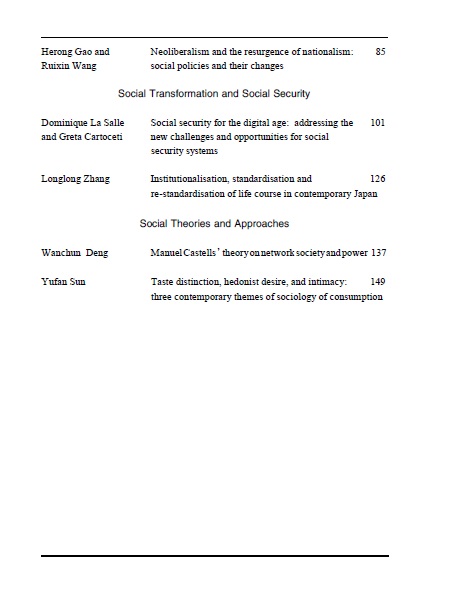 Herong Gao and Ruixin Wang

Neoliberalism and the resurgence of nationalism: social policies and their changes 85

Social Transformation and Social Security

Dominique La Salle and Greta Cartoceti

Social security for the digital age: addressing the new challenges and opportunities for social security systems 101

Longlong Zhang

Institutionalisation, standardisation and re-standardisation of life course in contemporary Japan 126

Social Theories and Approaches

Wanchun Deng

Manuel Castells' theory on network society and power 137

Yufan Sun

Taste distinction, hedonist desire, and intimacy: three contemporary themes of sociology of consumption 149